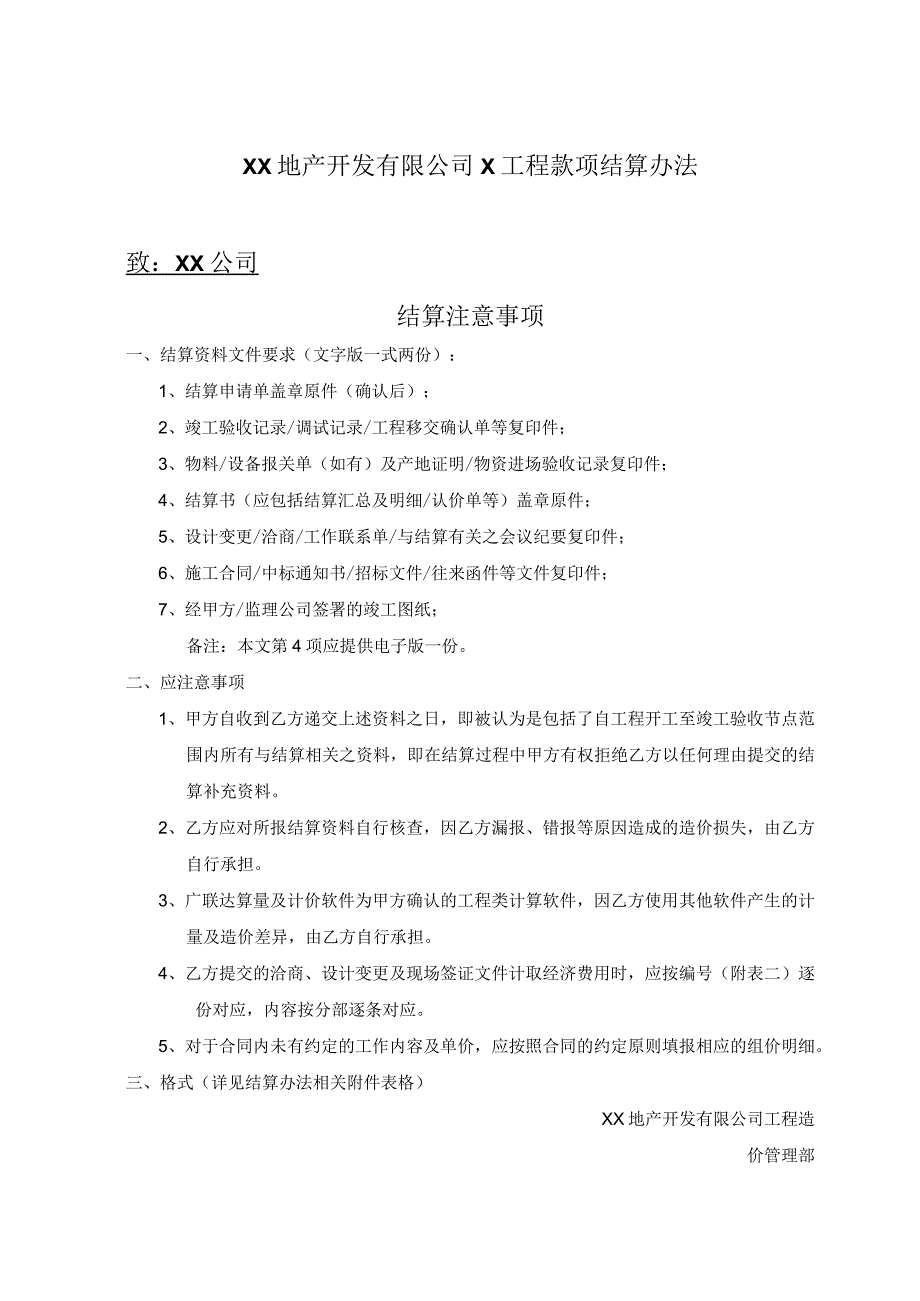 XX地产开发有限公司X工程款项结算办法

致：XX公司

结算注意事项

一、结算资料文件要求（文字版一式两份）：

1、结算申请单盖章原件（确认后）；

2、竣工验收记录/调试记录/工程移交确认单等复印件；

3、物料/设备报关单（如有）及产地证明/物资进场验收记录复印件；

4、结算书（应包括结算汇总及明细/认价单等）盖章原件；

5、设计变更/洽商/工作联系单/与结算有关之会议纪要复印件；

6、施工合同/中标通知书/招标文件/往来函件等文件复印件；

7、经甲方/监理公司签署的竣工图纸；

备注：本文第4项应提供电子版一份。

二、应注意事项

1、甲方自收到乙方递交上述资料之日，即被认为是包括了自工程开工至竣工验收节点范围内所有与结算相关之资料，即在结算过程中甲方有权拒绝乙方以任何理由提交的结算补充资料。

2、乙方应对所报结算资料自行核查，因乙方漏报、错报等原因造成的造价损失，由乙方自行承担。

3、广联达算量及计价软件为甲方确认的工程类计算软件，因乙方使用其他软件产生的计量及造价差异，由乙方自行承担。

4、乙方提交的洽商、设计变更及现场签证文件计取经济费用时，应按编号（附表二）逐份对应，内容按分部逐条对应。

5、对于合同内未有约定的工作内容及单价，应按照合同的约定原则填报相应的组价明细。

三、格式（详见结算办法相关附件表格）

XX地产开发有限公司工程造价管理部